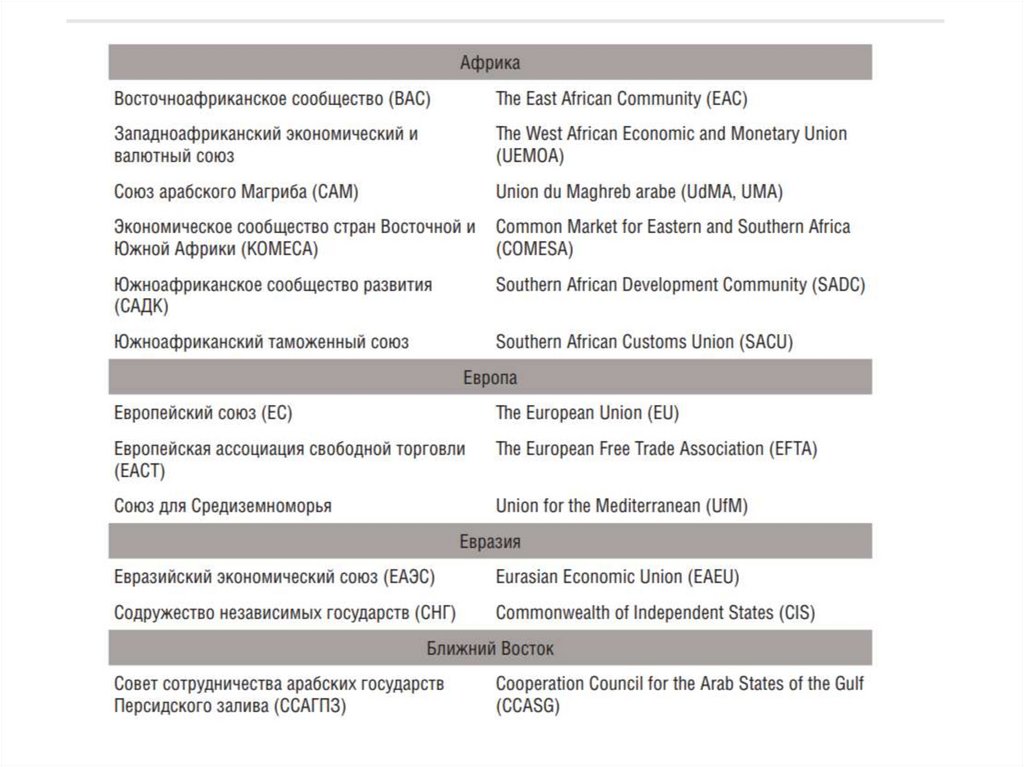 | Африка | |
|---|---|
| Восточноафриканское сообщество (ВАС) | The East African Community (EAC) |
| Западноафриканский экономический и валютный союз | The West African Economic and Monetary Union (UEMOA) |
| Союз арабского Магриба (САМ) | Union du Maghreb arabe (UdMA, UMA) |
| Экономическое сообщество стран Восточной и Южной Африки (КОМЕСА) | Common Market for Eastern and Southern Africa (COMESA) |
| Южноафриканское сообщество развития (САДК) | Southern African Development Community (SADC) |
| Южноафриканский таможенный союз | Southern African Customs Union (SACU) |
| Европа | |
| Европейский союз (ЕС) | The European Union (EU) |
| Европейская ассоциация свободной торговли (ЕАСТ) | The European Free Trade Association (EFTA) |
| Союз для Средиземноморья | Union for the Mediterranean (UfM) |
| Евразия | |
| Евразийский экономический союз (ЕАЭС) | Eurasian Economic Union (EAEU) |
| Содружество независимых государств (СНГ) | Commonwealth of Independent States (CIS) |
| Ближний Восток | |
| Совет сотрудничества арабских государств Персидского залива (ССАГПЗ) | Cooperation Council for the Arab States of the Gulf (CCASG) |